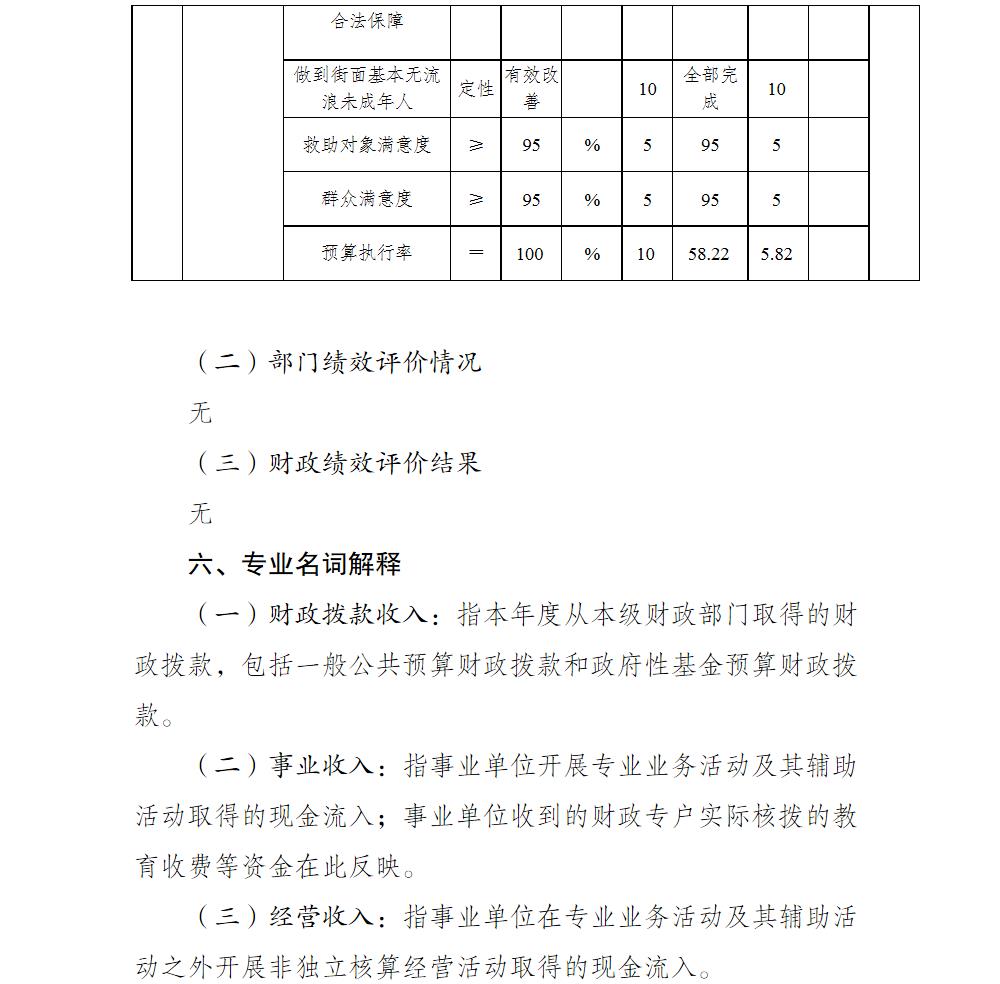 | | | 合法保障 | | | | | | | | |
|---|---|---|---|---|---|---|---|---|---|---|
| | | 做到街面基本无流浪未成年人 | 定性 | 有效改善 | | 10 | 全部完成 | 10 | | |
| | | 救助对象满意度 | ≥ | 95 | % | 5 | 95 | 5 | | |
| | | 群众满意度 | ≥ | 95 | % | 5 | 95 | 5 | | |
| | | 预算执行率 | = | 100 | % | 10 | 58.22 | 5.82 | | |

（二）部门绩效评价情况

无

（三）财政绩效评价结果

无

六、专业名词解释

（一）财政拨款收入：指本年度从本级财政部门取得的财政拨款，包括一般公共预算财政拨款和政府性基金预算财政拨款。

（二）事业收入：指事业单位开展专业业务活动及其辅助活动取得的现金流入；事业单位收到的财政专户实际核拨的教育收费等资金在此反映。

（三）经营收入：指事业单位在专业业务活动及其辅助活动之外开展非独立核算经营活动取得的现金流入。